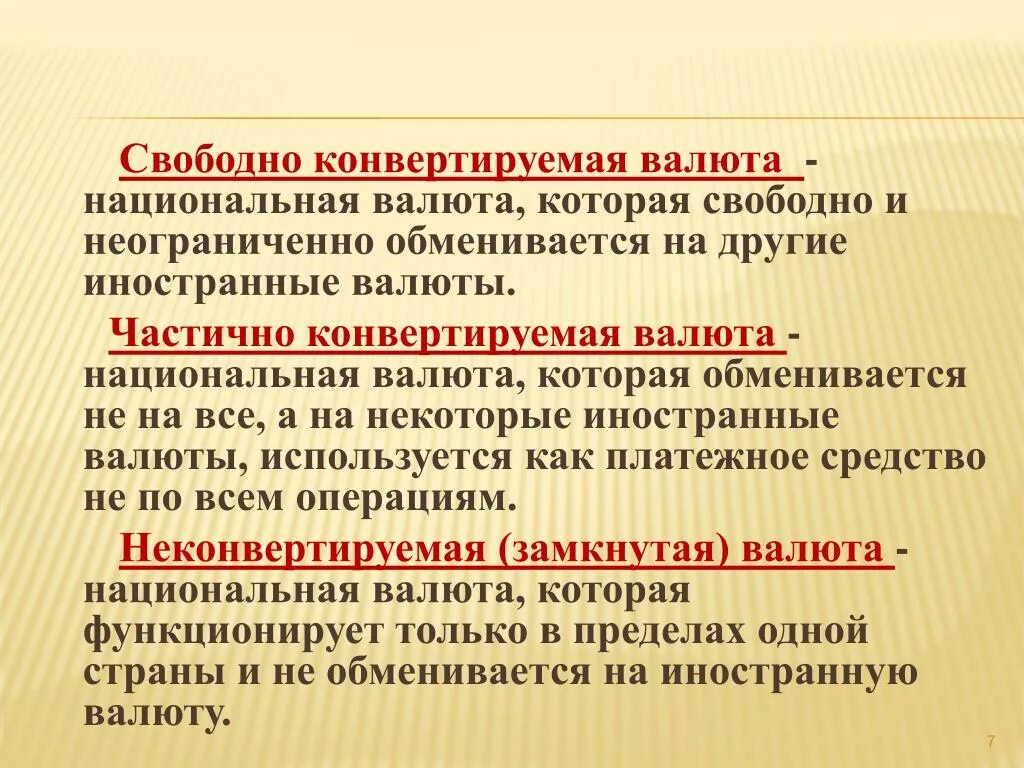 Свободно конвертируемая валюта - национальная валюта, которая свободно и неограниченно обменивается на другие иностранные валюты.

Частично конвертируемая валюта - национальная валюта, которая обменивается не на все, а на некоторые иностранные валюты, используется как платежное средство не по всем операциям.

Неконвертируемая (замкнутая) валюта - национальная валюта, которая функционирует только в пределах одной страны и не обменивается на иностранную валюту.

7